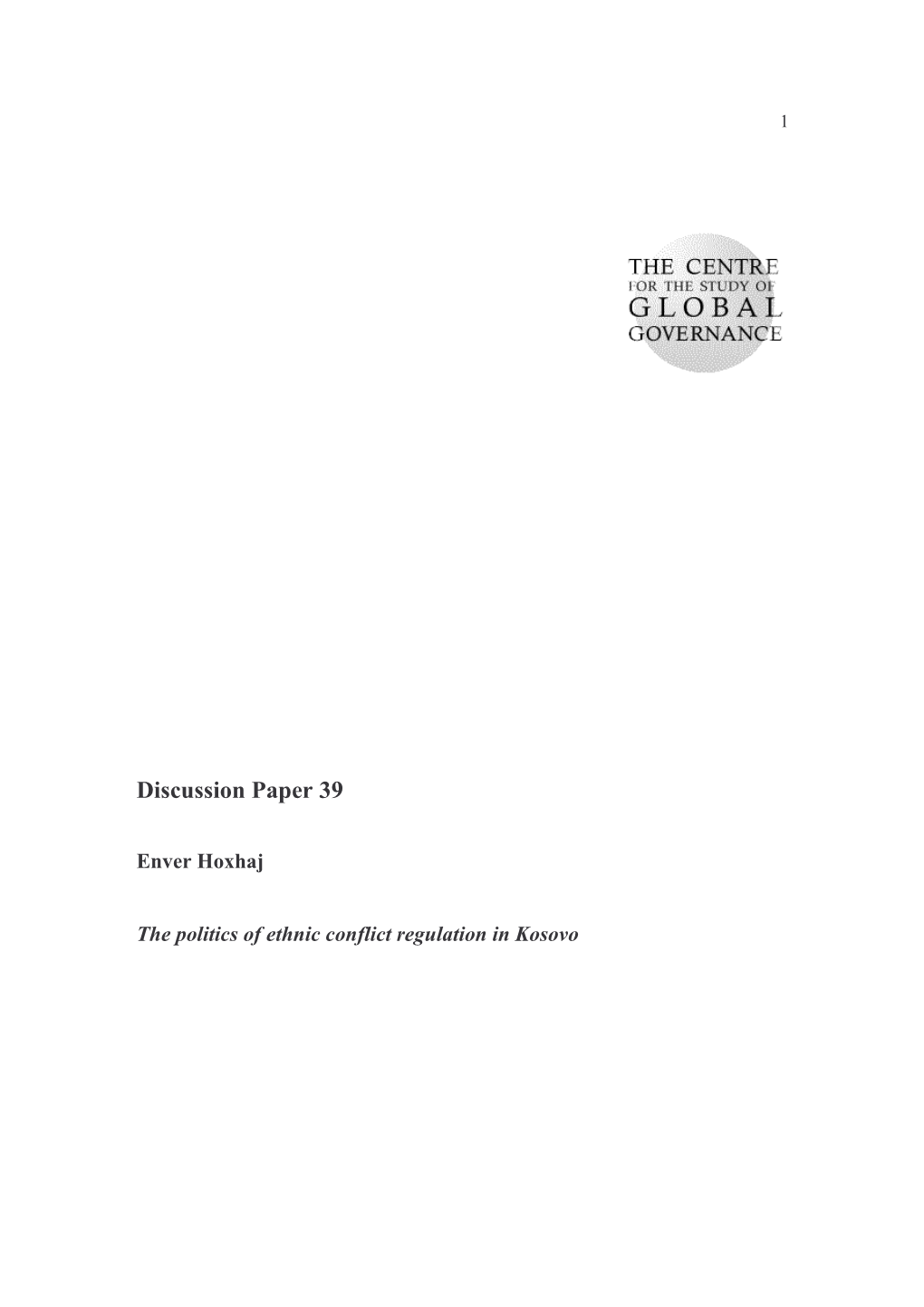 1

THE CENTRE
FOR THE STUDY OF
GLOBAL
GOVERNANCE

Discussion Paper 39

Enver Hoxhaj

The politics of ethnic conflict regulation in Kosovo